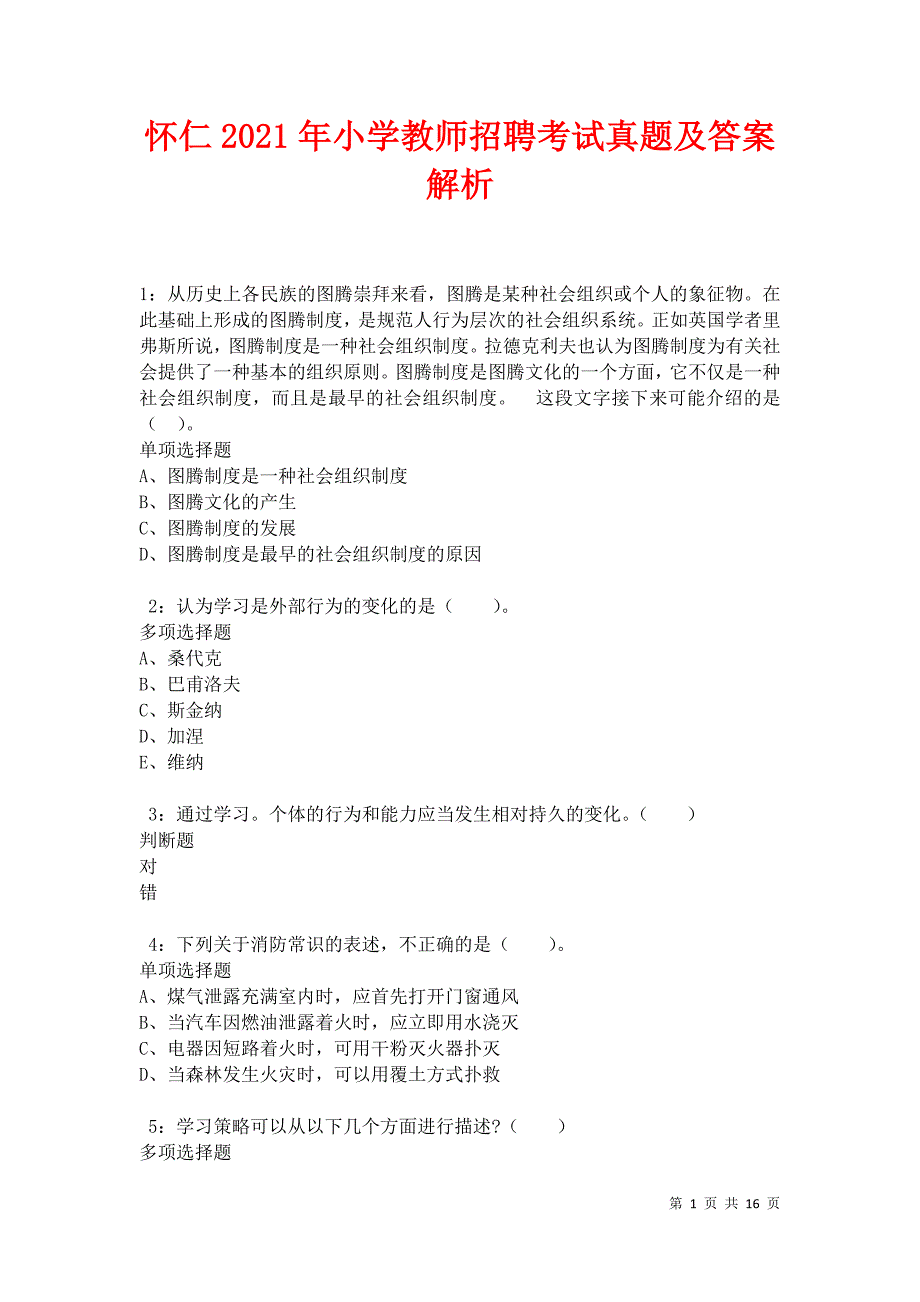 怀仁2021年小学教师招聘考试真题及答案解析

1：从历史上各民族的图腾崇拜来看，图腾是某种社会组织或个人的象征物。在此基础上形成的图腾制度，是规范人行为层次的社会组织系统。正如英国学者里弗斯所说，图腾制度是一种社会组织制度。拉德克利夫也认为图腾制度为有关社会提供了一种基本的组织原则。图腾制度是图腾文化的一个方面，它不仅是一种社会组织制度，而且是最早的社会组织制度。　这段文字接下来可能介绍的是（　）。
单项选择题
A、图腾制度是一种社会组织制度
B、图腾文化的产生
C、图腾制度的发展
D、图腾制度是最早的社会组织制度的原因

2：认为学习是外部行为的变化的是（　　）。
多项选择题
A、桑代克
B、巴甫洛夫
C、斯金纳
D、加涅
E、维纳

3：通过学习。个体的行为和能力应当发生相对持久的变化。（　　）
判断题
对
错

4：下列关于消防常识的表述，不正确的是（　　）。
单项选择题
A、煤气泄露充满室内时，应首先打开门窗通风
B、当汽车因燃油泄露着火时，应立即用水浇灭
C、电器因短路着火时，可用干粉灭火器扑灭
D、当森林发生火灾时，可以用覆土方式扑救

5：学习策略可以从以下几个方面进行描述?（　　）
多项选择题

第 1 页 共 16 页